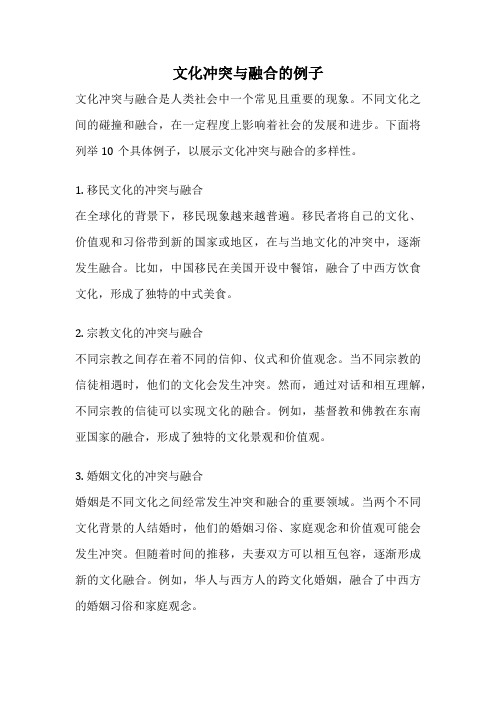 文化冲突与融合的例子

文化冲突与融合是人类社会中一个常见且重要的现象。不同文化之间的碰撞和融合，在一定程度上影响着社会的发展和进步。下面将列举 10 个具体例子，以展示文化冲突与融合的多样性。

1. 移民文化的冲突与融合
在全球化的背景下，移民现象越来越普遍。移民者将自己的文化、价值观和习俗带到新的国家或地区，在与当地文化的冲突中，逐渐发生融合。比如，中国移民在美国开设中餐馆，融合了中西方饮食文化，形成了独特的中式美食。

2. 宗教文化的冲突与融合
不同宗教之间存在着不同的信仰、仪式和价值观念。当不同宗教的信徒相遇时，他们的文化会发生冲突。然而，通过对话和相互理解，不同宗教的信徒可以实现文化的融合。例如，基督教和佛教在东南亚国家的融合，形成了独特的文化景观和价值观。

3. 婚姻文化的冲突与融合
婚姻是不同文化之间经常发生冲突和融合的重要领域。当两个不同文化背景的人结婚时，他们的婚姻习俗、家庭观念和价值观可能会发生冲突。但随着时间的推移，夫妻双方可以相互包容，逐渐形成新的文化融合。例如，华人与西方人的跨文化婚姻，融合了中西方的婚姻习俗和家庭观念。